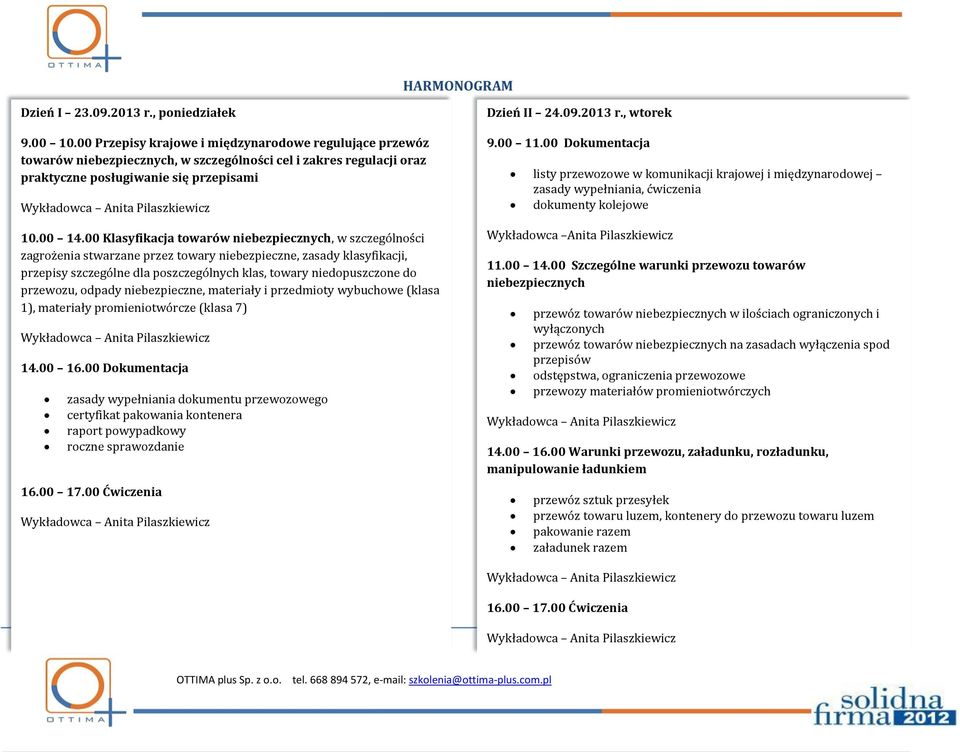 OTTIMA

HARMONOGRAM

Dzień I – 23.09.2013 r., poniedziałek

9.00 – 10.00 Przepisy krajowe i międzynarodowe regulujące przewóz towarów niebezpiecznych, w szczególności cel i zakres regulacji oraz praktyczne posługiwanie się przepisami

Wykładowca – Anita Pilaszkiewicz

10.00 – 14.00 Klasyfikacja towarów niebezpiecznych, w szczególności zagrożenia stwarzane przez towary niebezpieczne, zasady klasyfikacji, przepisy szczególne dla poszczególnych klas, towary niedopuszczone do przewozu, odpady niebezpieczne, materiały i przedmioty wybuchowe (klasa 1), materiały promieniotwórcze (klasa 7)

Wykładowca – Anita Pilaszkiewicz

14.00 – 16.00 Dokumentacja

- zasady wypełniania dokumentu przewozowego
- certyfikat pakowania kontenera
- raport powypadkowy
- roczne sprawozdanie

16.00 – 17.00 Ćwiczenia

Wykładowca – Anita Pilaszkiewicz

Dzień II – 24.09.2013 r., wtorek

9.00 – 11.00 Dokumentacja

- listy przewozowe w komunikacji krajowej i międzynarodowej – zasady wypełniania, ćwiczenia
- dokumenty kolejowe

Wykładowca –Anita Pilaszkiewicz

11.00 – 14.00 Szczególne warunki przewozu towarów niebezpiecznych

- przewóz towarów niebezpiecznych w ilościach ograniczonych i wyłączonych
- przewóz towarów niebezpiecznych na zasadach wyłączenia spod przepisów
- odstępstwa, ograniczenia przewozowe
- przewozy materiałów promieniotwórczych

Wykładowca – Anita Pilaszkiewicz

14.00 – 16.00 Warunki przewozu, załadunku, rozładunku, manipulowanie ładunkiem

- przewóz sztuk przesyłek
- przewóz towaru luzem, kontenery do przewozu towaru luzem
- pakowanie razem
- załadunek razem

Wykładowca – Anita Pilaszkiewicz

16.00 – 17.00 Ćwiczenia

Wykładowca – Anita Pilaszkiewicz

OTTIMA

OTTIMA plus Sp. z o.o. tel. 668 894 572, e-mail: szkolenia@ottima-plus.com.pl

solidna firma 2012